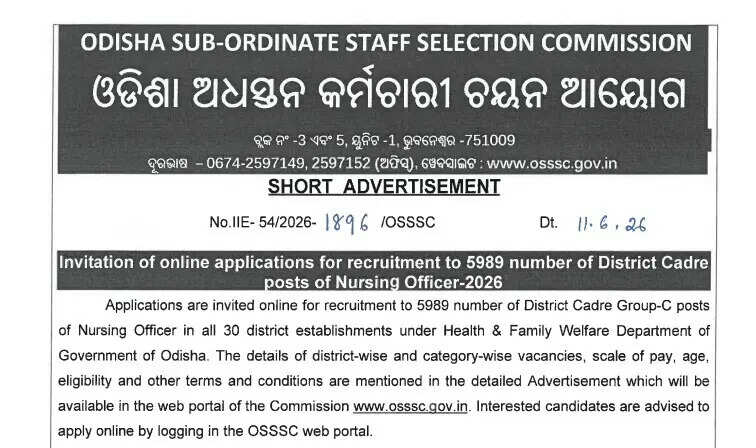 ODISHA SUB-ORDINATE STAFF SELECTION COMMISSION
ଓଡିଶା ଅଧସ୍ତନ କର୍ମଚାରୀ ଚୟନ ଆୟୋଗ
ବ୍ଲକ ନଂ -3 ଏବଂ 5, ୟୁନିଟ -1, ଭୁବନେଶ୍ୱର -751009
ଦୂରଭାଷ – 0674-2597149, 2597152 (ଅଫିସ୍), ୱେବସାଇଟ : www.osssc.gov.in

SHORT ADVERTISEMENT

No.IIE- 54/2026- 1896 /OSSSC Dt. 11.6.26

Invitation of online applications for recruitment to 5989 number of District Cadre posts of Nursing Officer-2026

Applications are invited online for recruitment to 5989 number of District Cadre Group-C posts of Nursing Officer in all 30 district establishments under Health & Family Welfare Department of Government of Odisha. The details of district-wise and category-wise vacancies, scale of pay, age, eligibility and other terms and conditions are mentioned in the detailed Advertisement which will be available in the web portal of the Commission www.osssc.gov.in. Interested candidates are advised to apply online by logging in the OSSSC web portal.